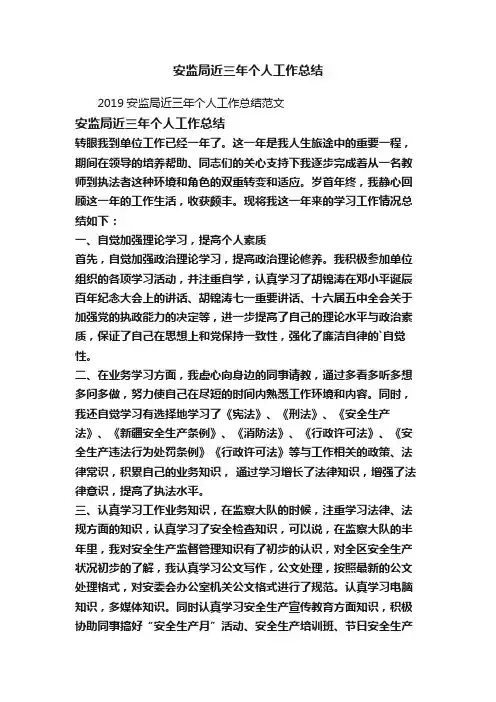 安监局近三年个人工作总结

2019 安监局近三年个人工作总结范文

安监局近三年个人工作总结

转眼我到单位工作已经一年了。这一年是我人生旅途中的重要一程，期间在领导的培养帮助、同志们的关心支持下我逐步完成着从一名教师到执法者这种环境和角色的双重转变和适应。岁首年终，我静心回顾这一年的工作生活，收获颇丰。现将我这一年来的学习工作情况总结如下：

一、自觉加强理论学习，提高个人素质

首先，自觉加强政治理论学习，提高政治理论修养。我积极参加单位组织的各项学习活动，并注重自学，认真学习了胡锦涛在邓小平诞辰百年纪念大会上的讲话、胡锦涛七一重要讲话、十六届五中全会关于加强党的执政能力的决定等，进一步提高了自己的理论水平与政治素质，保证了自己在思想上和党保持一致性，强化了廉洁自律的`自觉性。

二、在业务学习方面，我虚心向身边的同事请教，通过多看多听多想多问多做，努力使自己在尽短的时间内熟悉工作环境和内容。同时，我还自觉学习有选择地学习了《宪法》、《刑法》、《安全生产法》、《新疆安全生产条例》、《消防法》、《行政许可法》、《安全生产违法行为处罚条例》《行政许可法》等与工作相关的政策、法律常识，积累自己的业务知识，通过学习增长了法律知识，增强了法律意识，提高了执法水平。

三、认真学习工作业务知识，在监察大队的时候，注重学习法律、法规方面的知识，认真学习了安全检查知识，可以说，在监察大队的半年里，我对安全生产监督管理知识有了初步的认识，对全区安全生产状况初步的了解，我认真学习公文写作，公文处理，按照最新的公文处理格式，对安委会办公室机关公文格式进行了规范。认真学习电脑知识，多媒体知识。同时认真学习安全生产宣传教育方面知识，积极协助同事搞好“安全生产月”活动、安全生产培训班、节日安全生产